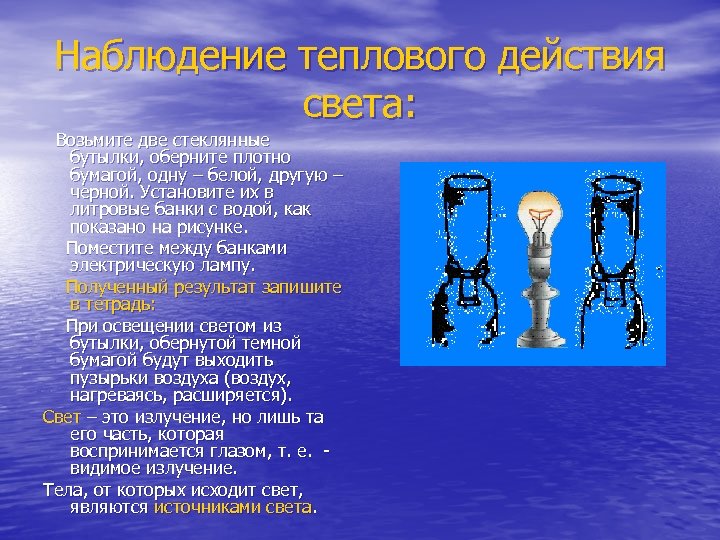 Наблюдение теплового действия света:

Возьмите две стеклянные бутылки, оберните плотно бумагой, одну – белой, другую – черной. Установите их в литровые банки с водой, как показано на рисунке.

Поместите между банками электрическую лампу.

Полученный результат запишите в тетрадь:

При освещении светом из бутылки, обернутой темной бумагой будут выходить пузырьки воздуха (воздух, нагреваясь, расширяется).

Свет – это излучение, но лишь та его часть, которая воспринимается глазом, т. е. - видимое излучение.

Тела, от которых исходит свет, являются источниками света.